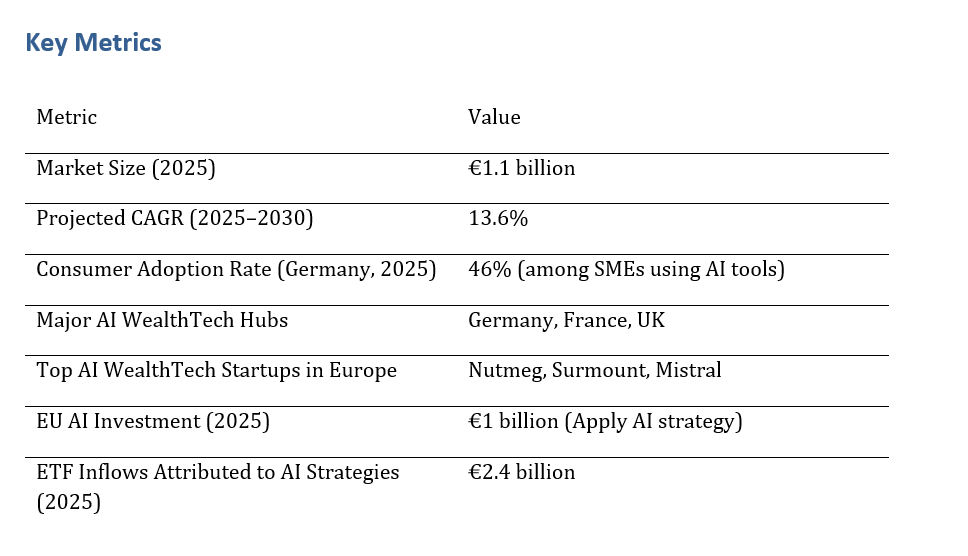 Key Metrics

| Metric | Value |
|---|---|
| Market Size (2025) | €1.1 billion |
| Projected CAGR (2025–2030) | 13.6% |
| Consumer Adoption Rate (Germany, 2025) | 46% (among SMEs using AI tools) |
| Major AI WealthTech Hubs | Germany, France, UK |
| Top AI WealthTech Startups in Europe | Nutmeg, Surmount, Mistral |
| EU AI Investment (2025) | €1 billion (Apply AI strategy) |
| ETF Inflows Attributed to AI Strategies (2025) | €2.4 billion |